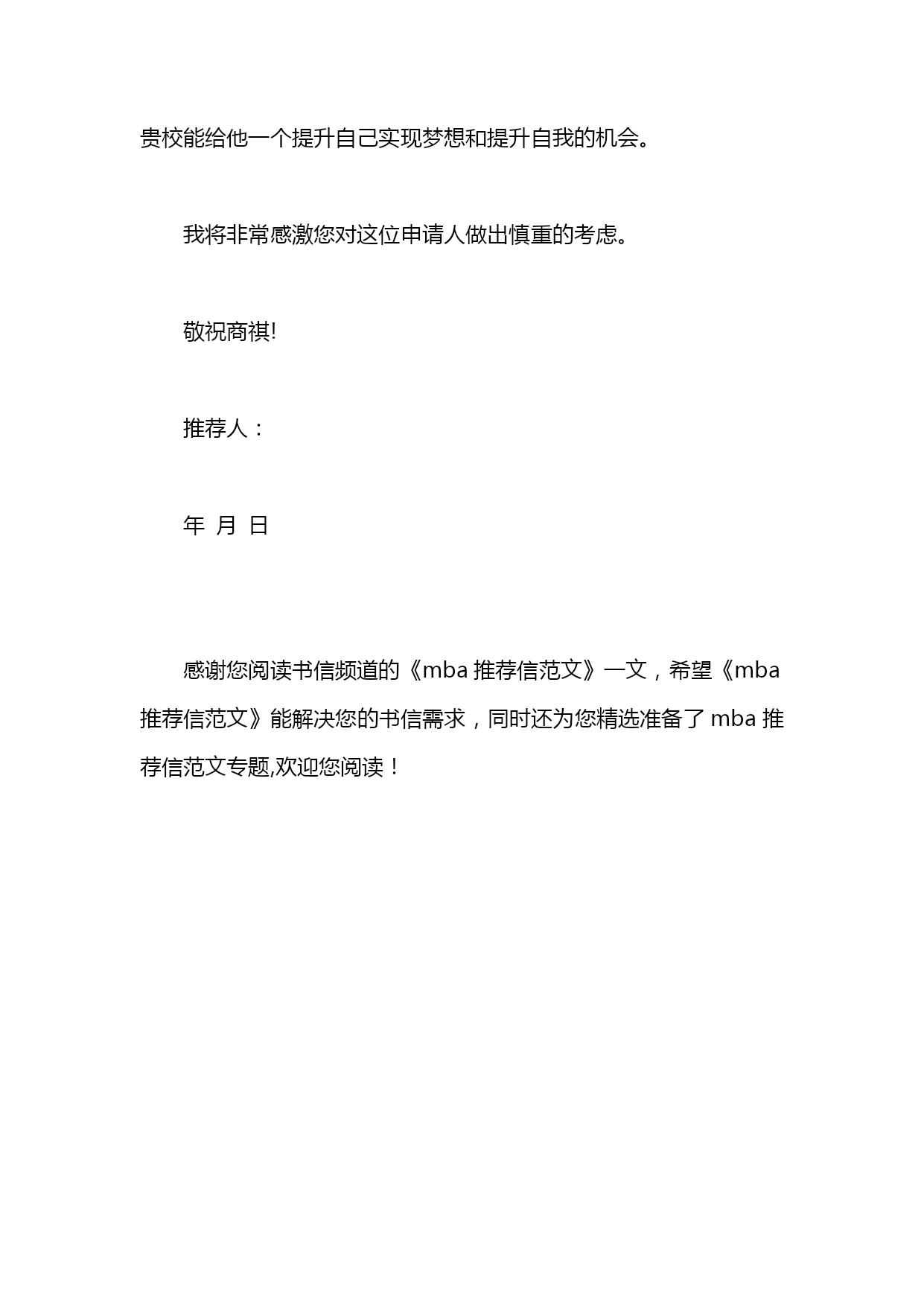 贵校能给他一个提升自己实现梦想和提升自我的机会。

我将非常感激您对这位申请人做出慎重的考虑。

敬祝商祺!

推荐人：

年 月 日

感谢您阅读书信频道的《mba 推荐信范文》一文，希望《mba 推荐信范文》能解决您的书信需求，同时还为您精选准备了 mba 推荐信范文专题,欢迎您阅读！